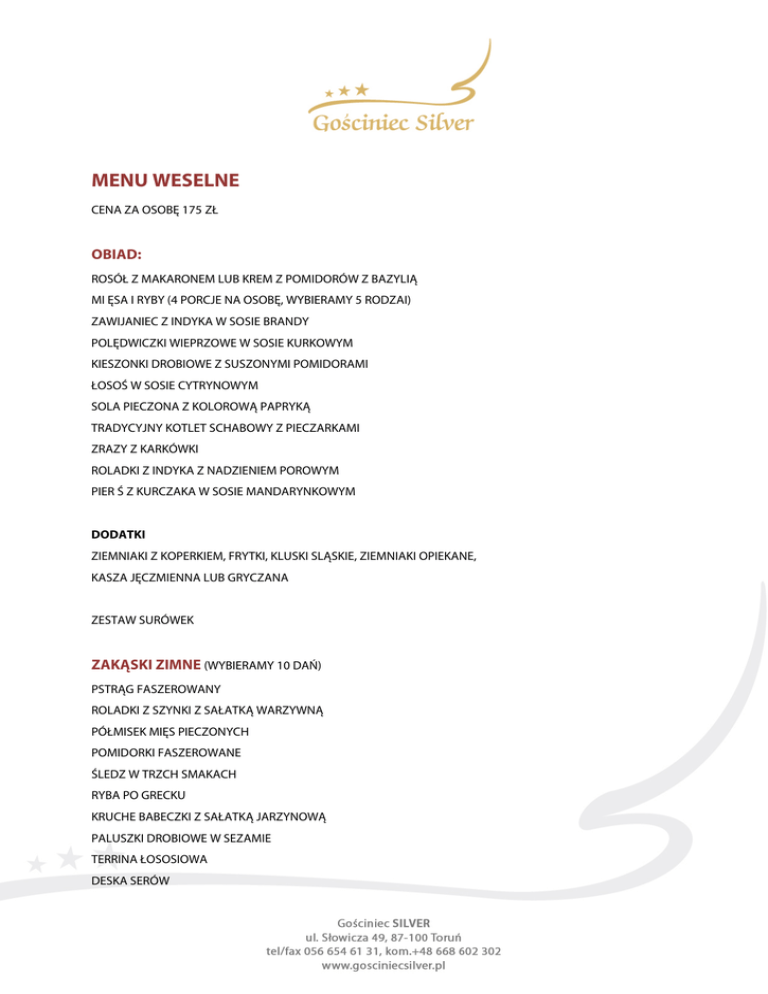 Gościniec Silver

MENU WESELNE

CENA ZA OSOBĘ 175 ZŁ

OBIAD:

ROSÓŁ Z MAKARONEM LUB KREM Z POMIDORÓW Z BAZYLIĄ

MI ĘSA I RYBY (4 PORCJE NA OSOBĘ, WYBIERAMY 5 RODZAI)

ZAWIJANIEC Z INDYKA W SOSIE BRANDY

POLĘDWICZKI WIEPRZOWE W SOSIE KURKOWYM

KIESZONKI DROBIOWE Z SUSZONYMI POMIDORAMI

ŁOSOŚ W SOSIE CYTRYNOWYM

SOLA PIECZONA Z KOLOROWĄ PAPRYKĄ

TRADYCYJNY KOTLET SCHABOWY Z PIECZARKAMI

ZRAZY Z KARKÓWKI

ROLADKI Z INDYKA Z NADZIENIEM POROWYM

PIER Ś Z KURCZAKA W SOSIE MANDARYNKOWYM

DODATKI

ZIEMNIAKI Z KOPERKIEM, FRYTKI, KLUSKI SLĄSKIE, ZIEMNIAKI OPIEKANE, KASZA JĘCZMIENNA LUB GRYCZANA

ZESTAW SURÓWEK

ZAKĄSKI ZIMNE (WYBIERAMY 10 DAŃ)

PSTRĄG FASZEROWANY

ROLADKI Z SZYNKI Z SAŁATKĄ WARZYWNĄ

PÓŁMISEK MIĘS PIECZONYCH

POMIDORKI FASZEROWANE

ŚLEDZ W TRZCH SMAKACH

RYBA PO GRECKU

KRUCHE BABECZKI Z SAŁATKĄ JARZYNOWĄ

PALUSZKI DROBIOWE W SEZAMIE

TERRINA ŁOSOSIOWA

DESKA SERÓW

Gościniec SILVER
ul. Słowicza 49, 87-100 Toruń
tel/fax 056 654 61 31, kom.+48 668 602 302
www.gosciniecsilver.pl